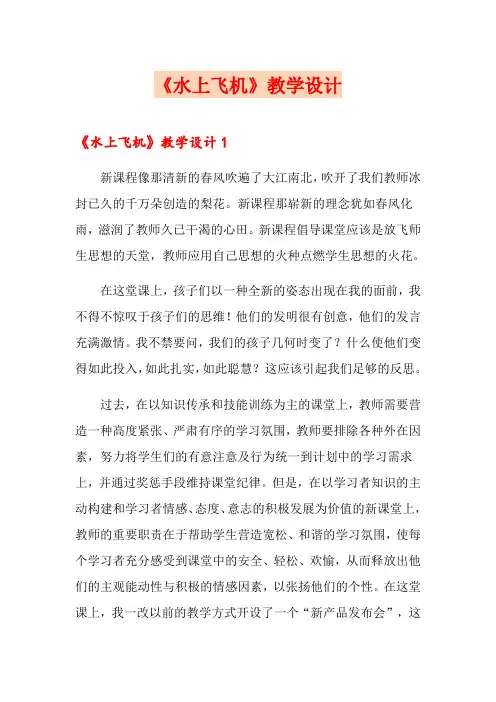 《水上飞机》教学设计

《水上飞机》教学设计 1

新课程像那清新的春风吹遍了大江南北，吹开了我们教师冰封已久的千万朵创造的梨花。新课程那崭新的理念犹如春风化雨，滋润了教师久已干渴的心田。新课程倡导课堂应该是放飞师生思想的天堂，教师应用自己思想的火种点燃学生思想的火花。

在这堂课上，孩子们以一种全新的姿态出现在我的面前，我不得不惊叹于孩子们的思维！他们的发明很有创意，他们的发言充满激情。我不禁要问，我们的孩子几何时变了？什么使他们变得如此投入，如此扎实，如此聪慧？这应该引起我们足够的反思。

过去，在以知识传承和技能训练为主的课堂上，教师需要营造一种高度紧张、严肃有序的学习氛围，教师要排除各种外在因素，努力将学生们的有意注意及行为统一到计划中的学习需求上，并通过奖惩手段维持课堂纪律。但是，在以学习者知识的主动构建和学习者情感、态度、意志的积极发展为价值的新课堂上，教师的重要职责在于帮助学生营造宽松、和谐的学习氛围，使每个学习者充分感受到课堂中的安全、轻松、欢愉，从而释放出他们的主观能动性与积极的情感因素，以张扬他们的个性。在这堂课上，我一改以前的教学方式开设了一个“新产品发布会”，这